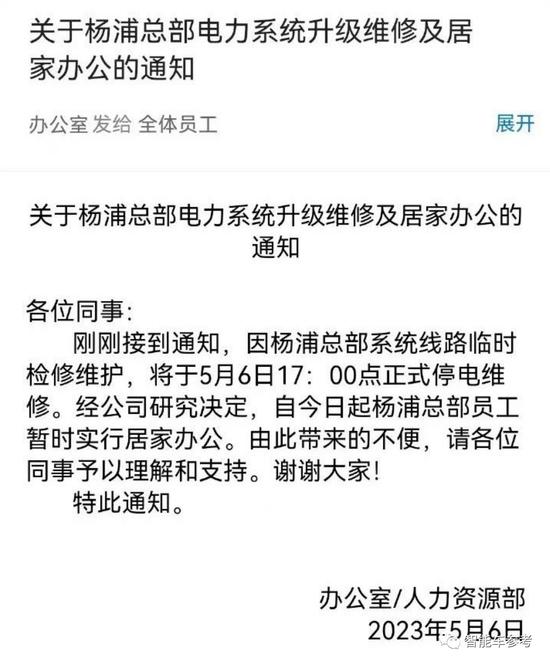 关于杨浦总部电力系统升级维修及居家办公的通知

办公室 发给 全体员工

展开

关于杨浦总部电力系统升级维修及居家办公的通知

各位同事:

刚刚接到通知，因杨浦总部系统线路临时检修维护，将于5月6日17：00点正式停电维修。经公司研究决定，自今日起杨浦总部员工暂时实行居家办公。由此带来的不便，请各位同事予以理解和支持。谢谢大家!

特此通知。

办公室/人力资源部
2023年5月6日

智能车参考